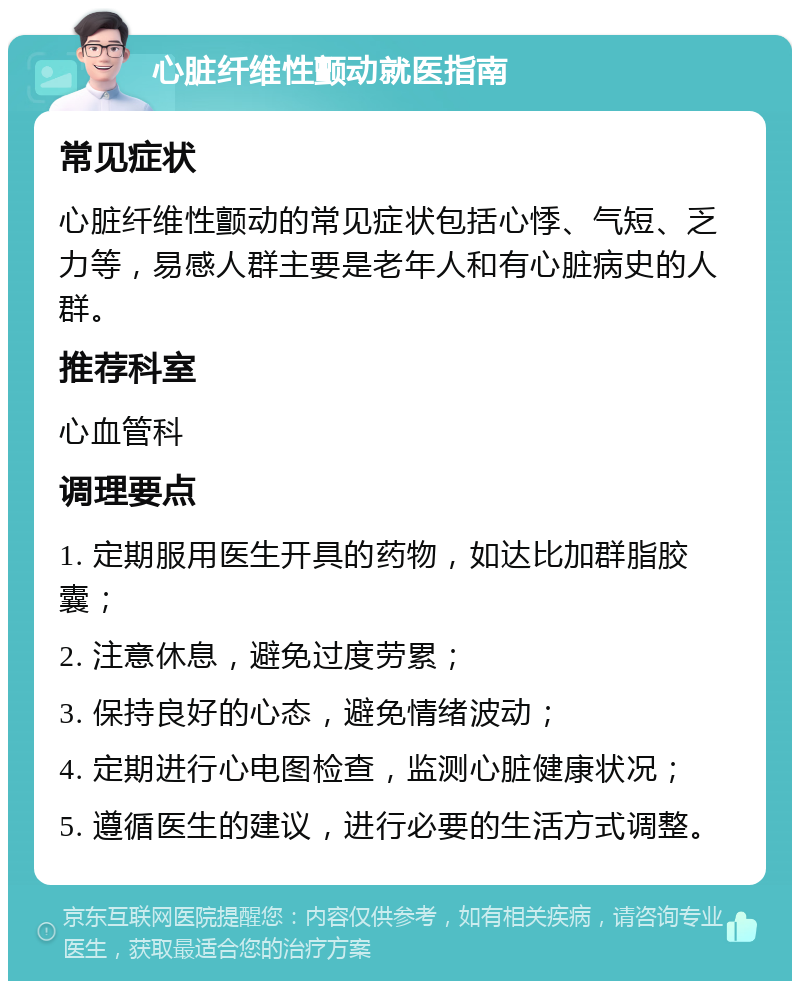 心脏纤维性颤动就医指南

常见症状

心脏纤维性颤动的常见症状包括心悸、气短、乏力等，易感人群主要是老年人和有心脏病史的人群。

推荐科室

心血管科

调理要点

1. 定期服用医生开具的药物，如达比加群脂胶囊；

2. 注意休息，避免过度劳累；

3. 保持良好的心态，避免情绪波动；

4. 定期进行心电图检查，监测心脏健康状况；

5. 遵循医生的建议，进行必要的生活方式调整。

京东互联网医院提醒您：内容仅供参考，如有相关疾病，请咨询专业医生，获取最适合您的治疗方案